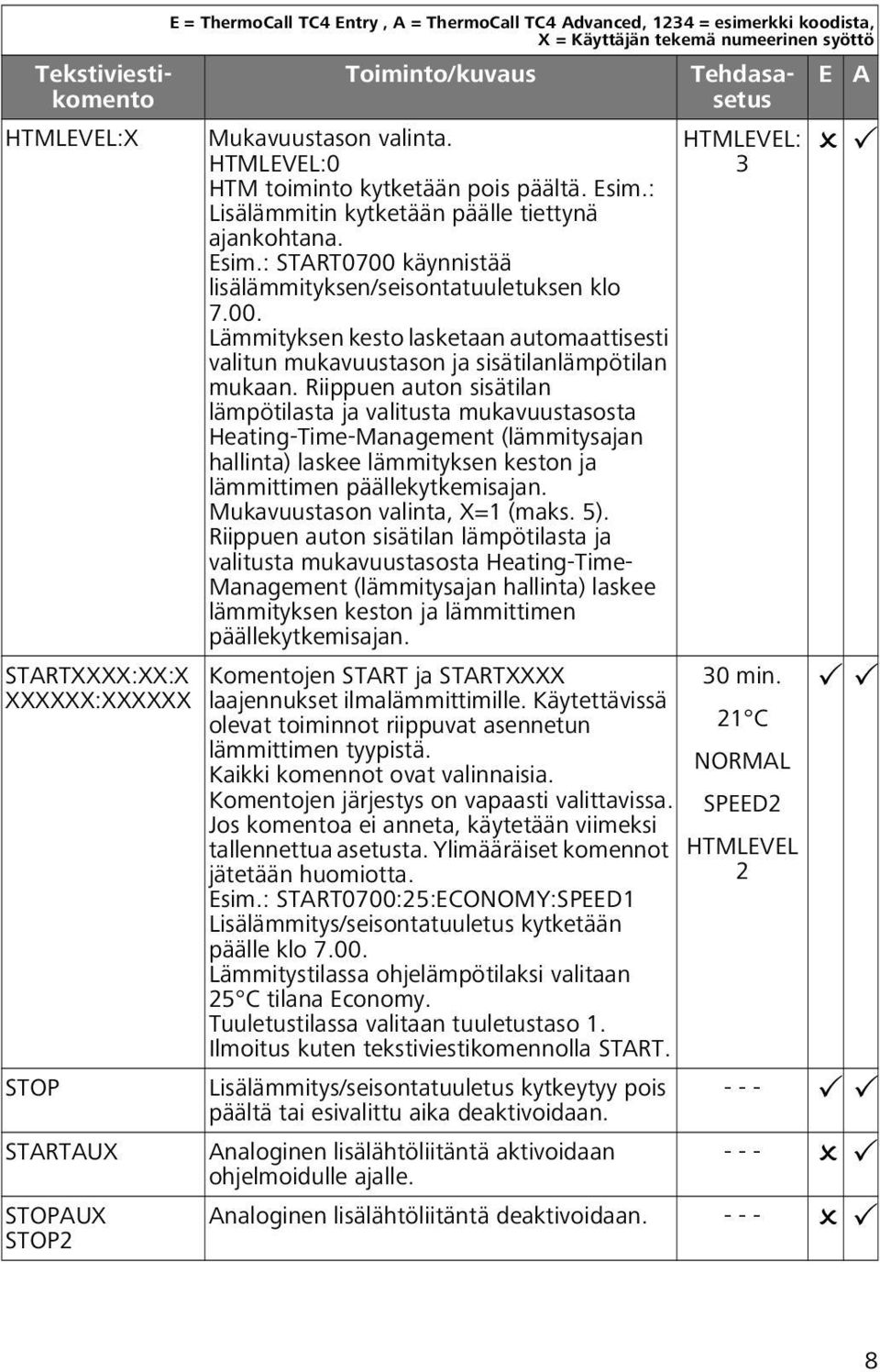 E = ThermoCall TC4 Entry , A = ThermoCall TC4 Advanced, 1234 = esimerkki koodista, X = Käyttäjän tekemä numeerinen syöttö

| Tekstiviestikomento | Toiminto/kuvaus | Tehdasasetus | E | A |
|---|---|---|---|---|
| HTMLEVEL:X | Mukavuustason valinta. HTMLEVEL:0 HTM toiminto kytketään pois päältä. Esim.: Lisälämmitin kytketään päälle tiettynä ajankohtana. Esim.: START0700 käynnistää lisälämmityksen/seisontatuuletuksen klo 7.00. Lämmityksen kesto lasketaan automaattisesti valitun mukavuustason ja sisätilanlämpötilan mukaan. Riippuen auton sisätilan lämpötilasta ja valitusta mukavuustasosta Heating-Time-Management (lämmitysajan hallinta) laskee lämmityksen keston ja lämmittimen päällekytkemisajan. Mukavuustason valinta, X=1 (maks. 5). Riippuen auton sisätilan lämpötilasta ja valitusta mukavuustasosta Heating-Time-Management (lämmitysajan hallinta) laskee lämmityksen keston ja lämmittimen päällekytkemisajan. | HTMLEVEL: 3 | ✗ | ✓ |
| STARTXXXX:XX:X XXXXXX:XXXXXX | Komentojen START ja STARTXXXX laajennukset ilmalämmittimille. Käytettävissä olevat toiminnot riippuvat asennetun lämmittimen tyypistä. Kaikki komennot ovat valinnaisia. Komentojen järjestys on vapaasti valittavissa. Jos komentoa ei anneta, käytetään viimeksi tallennettua asetusta. Ylimääräiset komennot jätetään huomiotta. Esim.: START0700:25:ECONOMY:SPEED1 Lisälämmitys/seisontatuuletus kytketään päälle klo 7.00. Lämmitystilassa ohjelämpötilaksi valitaan 25°C tilana Economy. Tuuletustilassa valitaan tuuletustaso 1. Ilmoitus kuten tekstiviestikomennolla START. | 30 min. 21°C NORMAL SPEED2 HTMLEVEL 2 | ✓ | ✓ |
| STOP | Lisälämmitys/seisontatuuletus kytkeytyy pois päältä tai esivalittu aika deaktivoidaan. | - - - | ✓ | ✓ |
| STARTAUX | Analoginen lisälähtöliitäntä aktivoidaan ohjelmoidulle ajalle. | - - - | ✗ | ✓ |
| STOPAUX STOP2 | Analoginen lisälähtöliitäntä deaktivoidaan. | - - - | ✗ | ✓ |

8